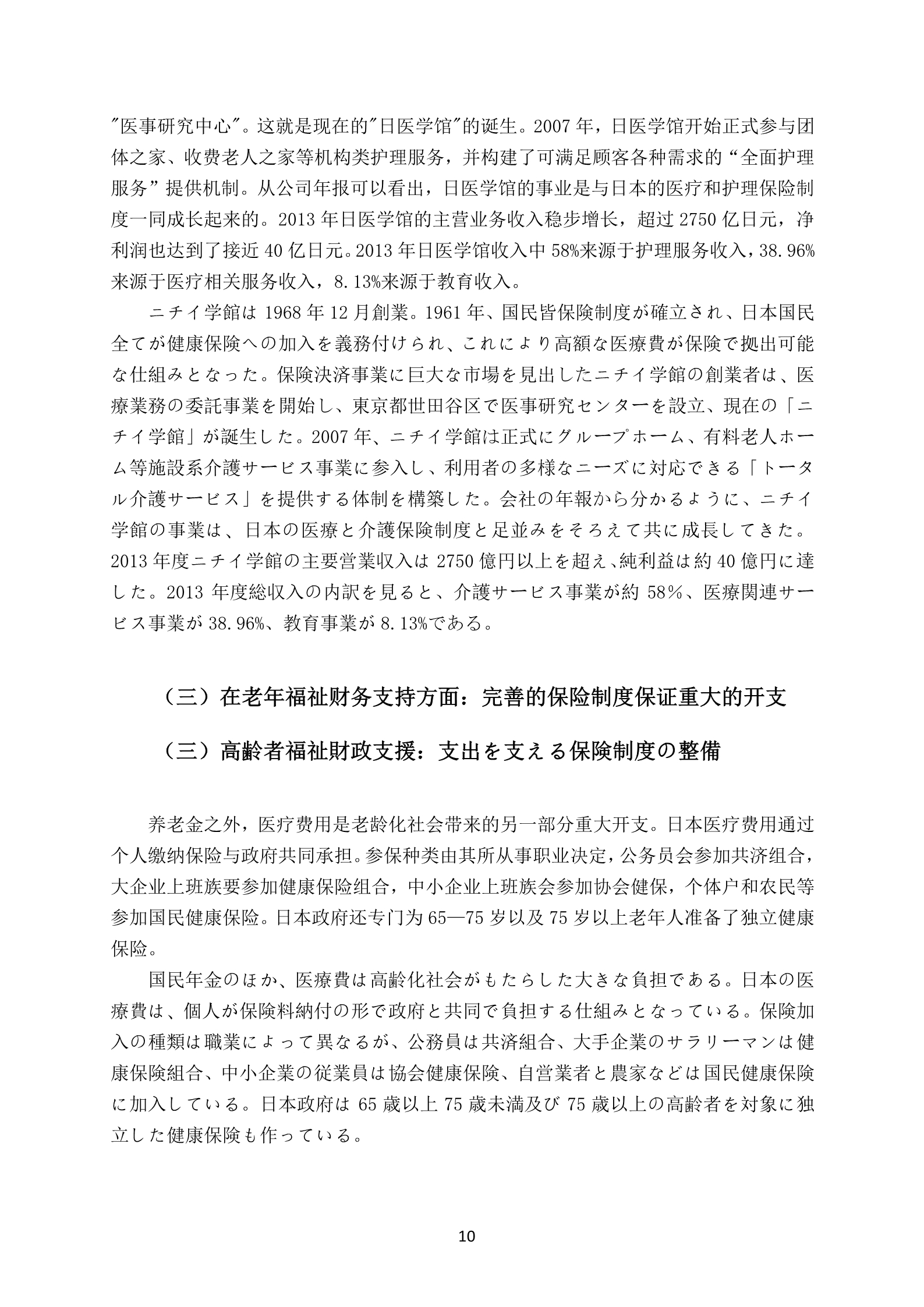 "医事研究中心"。这就是现在的"日医学馆"的诞生。2007 年，日医学馆开始正式参与团体之家、收费老人之家等机构类护理服务，并构建了可满足顾客各种需求的“全面护理服务”提供机制。从公司年报可以看出，日医学馆的事业是与日本的医疗和护理保险制度一同成长起来的。2013 年日医学馆的主营业务收入稳步增长，超过 2750 亿日元，净利润也达到了接近 40 亿日元。2013 年日医学馆收入中 58%来源于护理服务收入，38.96%来源于医疗相关服务收入，8.13%来源于教育收入。

ニチイ学館は 1968 年 12 月創業。1961 年、国民皆保険制度が確立され、日本国民全てが健康保険への加入を義務付けられ、これにより高額な医療費が保険で拠出可能な仕組みとなった。保険決済事業に巨大な市場を見出したニチイ学館の創業者は、医療業務の委託事業を開始し、東京都世田谷区で医事研究センターを設立、現在の「ニチイ学館」が誕生した。2007 年、ニチイ学館は正式にグループホーム、有料老人ホーム等施設系介護サービス事業に参入し、利用者の多様なニーズに対応できる「トータル介護サービス」を提供する体制を構築した。会社の年報から分かるように、ニチイ学館の事業は、日本の医療と介護保険制度と足並みをそろえて共に成長してきた。2013 年度ニチイ学館の主要営業収入は 2750 億円以上を超え、純利益は約 40 億円に達した。2013 年度総収入の内訳を見ると、介護サービス事業が約 58%、医療関連サービス事業が 38.96%、教育事業が 8.13%である。

（三）在老年福祉财务支持方面：完善的保险制度保证重大的开支

（三）高齢者福祉財政支援：支出を支える保険制度の整備

养老金之外，医疗费用是老龄化社会带来的另一部分重大开支。日本医疗费用通过个人缴纳保险与政府共同承担。参保种类由其所从事职业决定，公务员会参加共济组合，大企业上班族要参加健康保险组合，中小企业上班族会参加协会健保，个体户和农民等参加国民健康保险。日本政府还专门为 65—75 岁以及 75 岁以上老年人准备了独立健康保险。

国民年金のほか、医療費は高齢化社会がもたらした大きな負担である。日本の医療費は、個人が保険料納付の形で政府と共同で負担する仕組みとなっている。保険加入の種類は職業によって異なるが、公務員は共済組合、大手企業のサラリーマンは健康保険組合、中小企業の従業員は協会健康保険、自営業者と農家などは国民健康保険に加入している。日本政府は 65 歳以上 75 歳未満及び 75 歳以上の高齢者を対象に独立した健康保険も作っている。

10